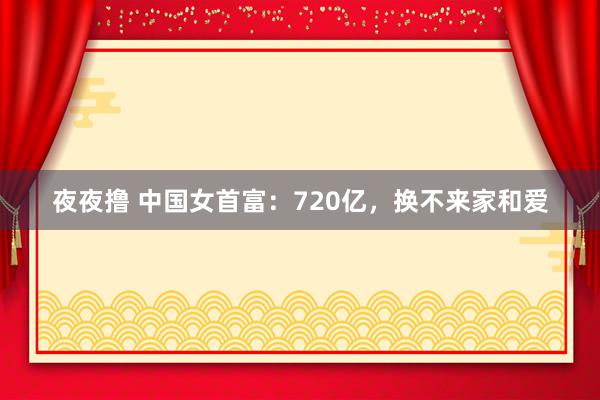 夜夜撸 中国女首富：720亿，换不来家和爱